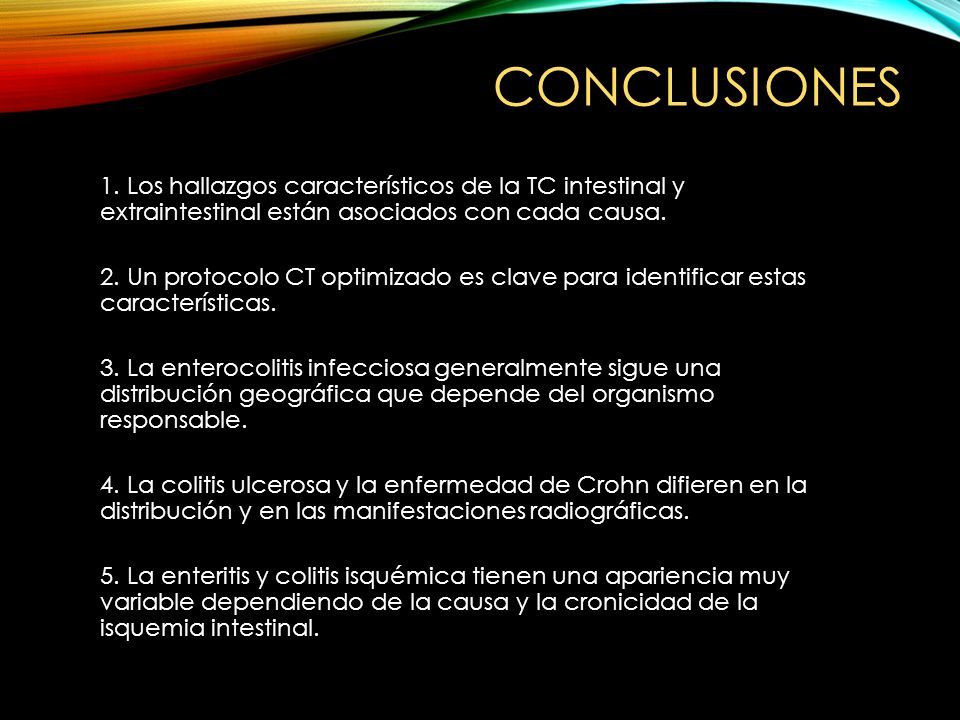 CONCLUSIONES

1. Los hallazgos característicos de la TC intestinal y extraintestinal están asociados con cada causa.

2. Un protocolo CT optimizado es clave para identificar estas características.

3. La enterocolitis infecciosa generalmente sigue una distribución geográfica que depende del organismo responsable.

4. La colitis ulcerosa y la enfermedad de Crohn difieren en la distribución y en las manifestaciones radiográficas.

5. La enteritis y colitis isquémica tienen una apariencia muy variable dependiendo de la causa y la cronicidad de la isquemia intestinal.